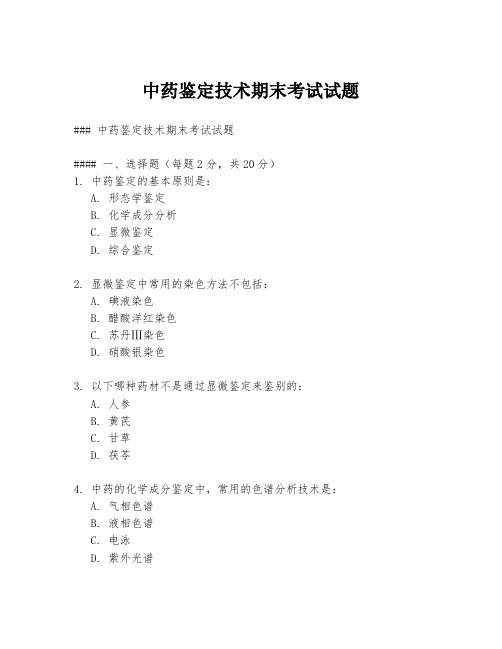 中药鉴定技术期末考试试题

### 中药鉴定技术期末考试试题

#### 一、选择题（每题2分，共20分）
1. 中药鉴定的基本原则是：
A. 形态学鉴定
B. 化学成分分析
C. 显微鉴定
D. 综合鉴定

2. 显微鉴定中常用的染色方法不包括：
A. 碘液染色
B. 醋酸洋红染色
C. 苏丹III染色
D. 硝酸银染色

3. 以下哪种药材不是通过显微鉴定来鉴别的：
A. 人参
B. 黄芪
C. 甘草
D. 茯苓

4. 中药的化学成分鉴定中，常用的色谱分析技术是：
A. 气相色谱
B. 液相色谱
C. 电泳
D. 紫外光谱